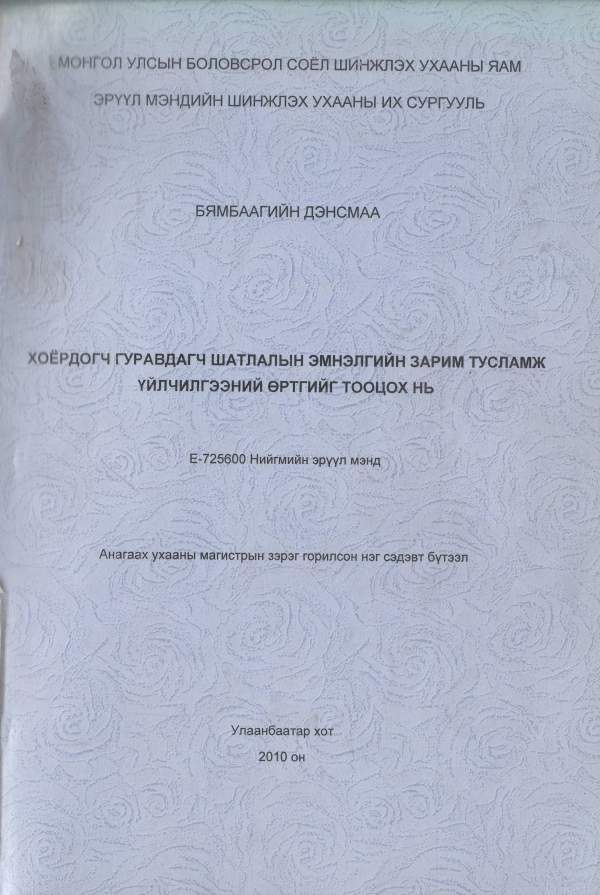 МОНГОЛ УЛСЫН БОЛОВСРОЛ СОЁЛ ШИНЖЛЭХ УХААНЫ ЯАМ

ЭРҮҮЛ МЭНДИЙН ШИНЖЛЭХ УХААНЫ ИХ СУРГУУЛЬ

БЯМБААГИЙН ДЭНСМАА

ХОЁРДОГЧ ГУРАВДАГЧ ШАТЛАЛЫН ЭМНЭЛГИЙН ЗАРИМ ТУСЛАМЖ ҮЙЛЧИЛГЭЭНИЙ ӨРТГИЙГ ТООЦОХ НЬ

Е-725600 Нийгмийн эрүүл мэнд

Анагаах ухааны магистрын зэрэг горилсон нэг сэдэвт бүтээл

Улаанбаатар хот
2010 он